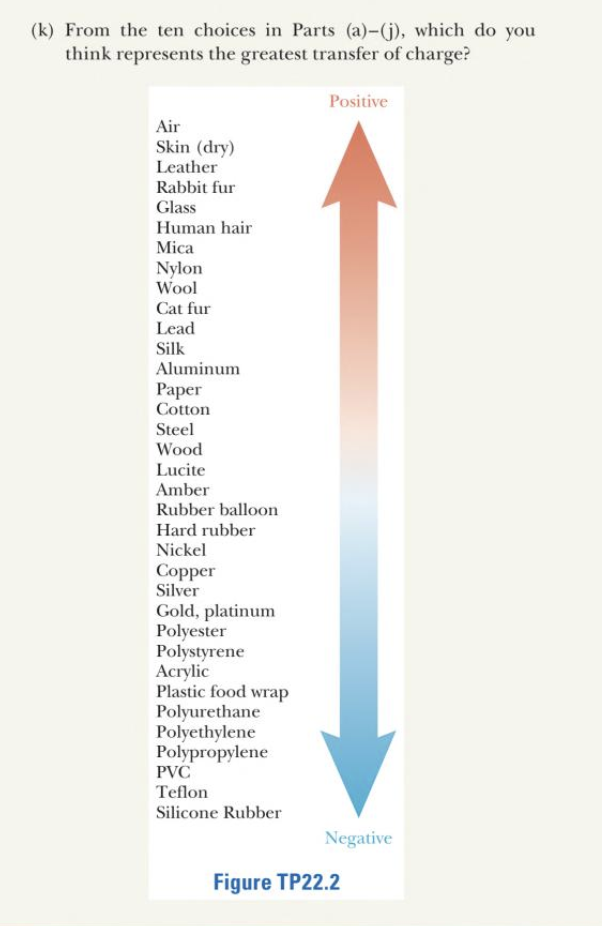 (k) From the ten choices in Parts (a)–(j), which do you think represents the greatest transfer of charge?

Positive

Air
Skin (dry)
Leather
Rabbit fur
Glass
Human hair
Mica
Nylon
Wool
Cat fur
Lead
Silk
Aluminum
Paper
Cotton
Steel
Wood
Lucite
Amber
Rubber balloon
Hard rubber
Nickel
Copper
Silver
Gold, platinum
Polyester
Polystyrene
Acrylic
Plastic food wrap
Polyurethane
Polyethylene
Polypropylene
PVC
Teflon
Silicone Rubber

Negative

Figure TP22.2